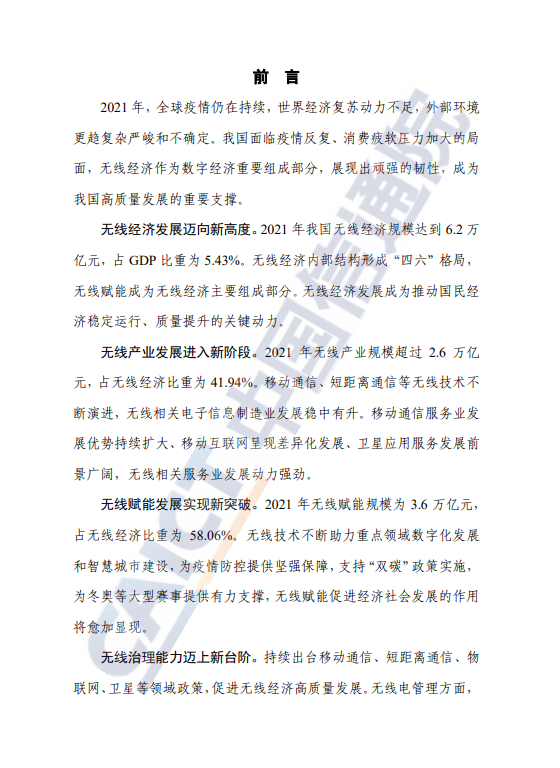 前 言

2021 年，全球疫情仍在持续，世界经济复苏动力不足，外部环境更趋复杂严峻和不确定。我国面临疫情反复、消费疲软压力加大的局面，无线经济作为数字经济重要组成部分，展现出顽强的韧性，成为我国高质量发展的重要支撑。

无线经济发展迈向新高度。2021 年我国无线经济规模达到 6.2 万亿元，占 GDP 比重为 5.43%。无线经济内部结构形成“四六”格局，无线赋能成为无线经济主要组成部分。无线经济发展成为推动国民经济稳定运行、质量提升的关键动力。

无线产业发展进入新阶段。2021 年无线产业规模超过 2.6 万亿元，占无线经济比重为 41.94%。移动通信、短距离通信等无线技术不断演进，无线相关电子信息制造业发展稳中有升。移动通信服务业发展优势持续扩大、移动互联网呈现差异化发展、卫星应用服务发展前景广阔，无线相关服务业发展动力强劲。

无线赋能发展实现新突破。2021 年无线赋能规模为 3.6 万亿元，占无线经济比重为 58.06%。无线技术不断助力重点领域数字化发展和智慧城市建设，为疫情防控提供坚强保障，支持“双碳”政策实施，为冬奥等大型赛事提供有力支撑，无线赋能促进经济社会发展的作用将愈加显现。

无线治理能力迈上新台阶。持续出台移动通信、短距离通信、物联网、卫星等领域政策，促进无线经济高质量发展。无线电管理方面，

CAICT中国信通院